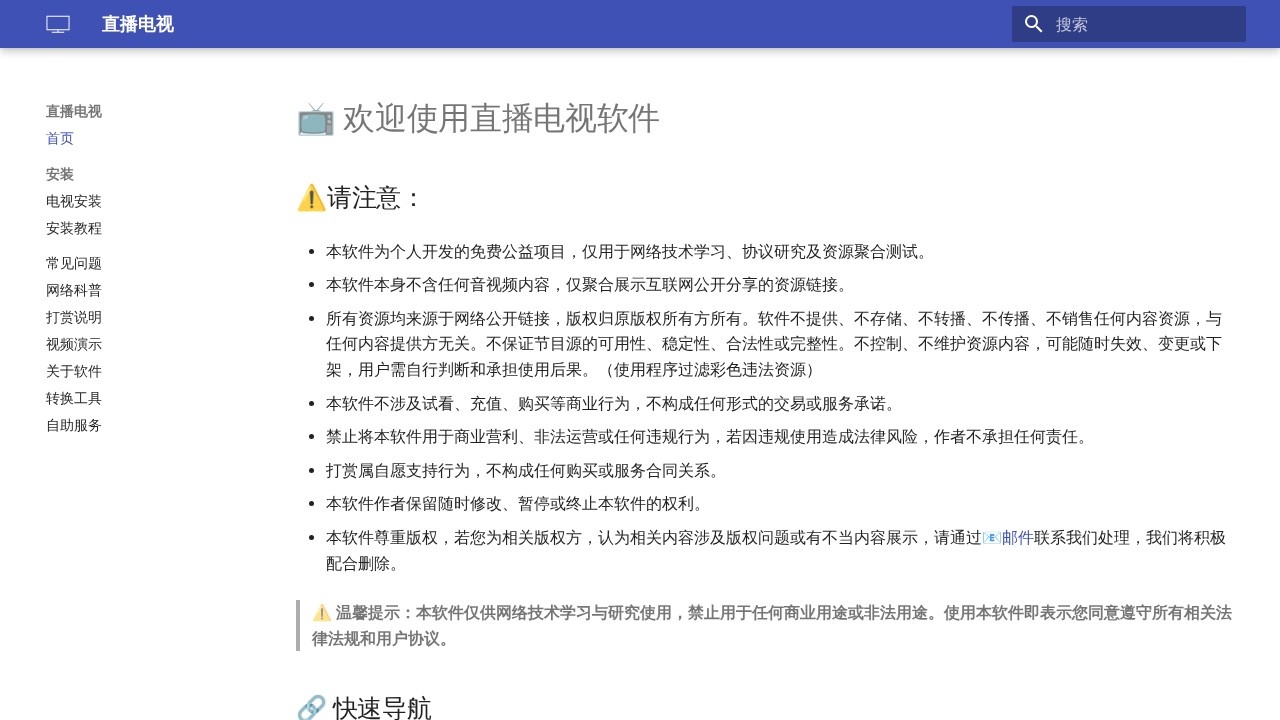 直播电视

搜索

直播电视
首页

安装
电视安装
安装教程

常见问题
网络科普
打赏说明
视频演示
关于软件
转换工具
自助服务

📺 欢迎使用直播电视软件

⚠️请注意：

- 本软件为个人开发的免费公益项目，仅用于网络技术学习、协议研究及资源聚合测试。
- 本软件本身不含任何音视频内容，仅聚合展示互联网公开分享的资源链接。
- 所有资源均来源于网络公开链接，版权归原版权所有方所有。软件不提供、不存储、不转播、不传播、不销售任何内容资源，与任何内容提供方无关。不保证节目源的可用性、稳定性、合法性或完整性。不控制、不维护资源内容，可能随时失效、变更或下架，用户需自行判断和承担使用后果。（使用程序过滤彩色违法资源）
- 本软件不涉及试看、充值、购买等商业行为，不构成任何形式的交易或服务承诺。
- 禁止将本软件用于商业营利、非法运营或任何违规行为，若因违规使用造成法律风险，作者不承担任何责任。
- 打赏属自愿支持行为，不构成任何购买或服务合同关系。
- 本软件作者保留随时修改、暂停或终止本软件的权利。
- 本软件尊重版权，若您为相关版权方，认为相关内容涉及版权问题或有不当内容展示，请通过📧邮件联系我们处理，我们将积极配合删除。

⚠️ 温馨提示：本软件仅供网络技术学习与研究使用，禁止用于任何商业用途或非法用途。使用本软件即表示您同意遵守所有相关法律法规和用户协议。

🔗 快速导航